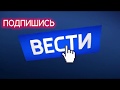 ПОДПИШИСЬ

ВЕСТИ